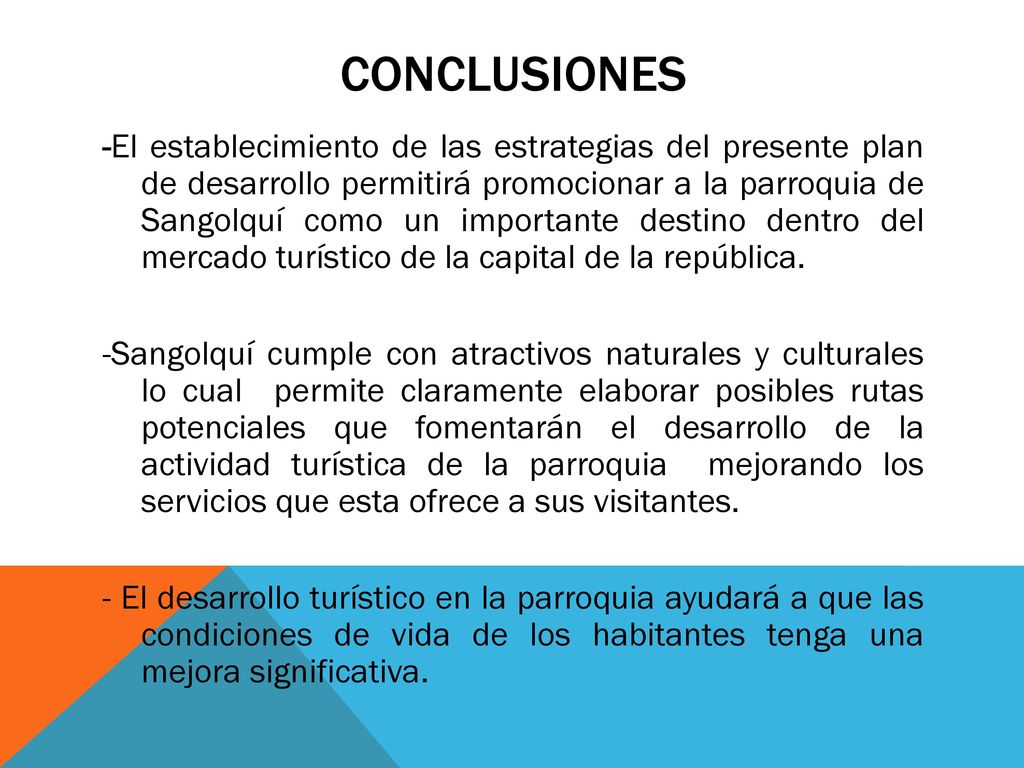 CONCLUSIONES

-El establecimiento de las estrategias del presente plan de desarrollo permitirá promocionar a la parroquia de Sangolquí como un importante destino dentro del mercado turístico de la capital de la república.

-Sangolquí cumple con atractivos naturales y culturales lo cual permite claramente elaborar posibles rutas potenciales que fomentarán el desarrollo de la actividad turística de la parroquia mejorando los servicios que esta ofrece a sus visitantes.

- El desarrollo turístico en la parroquia ayudará a que las condiciones de vida de los habitantes tenga una mejora significativa.